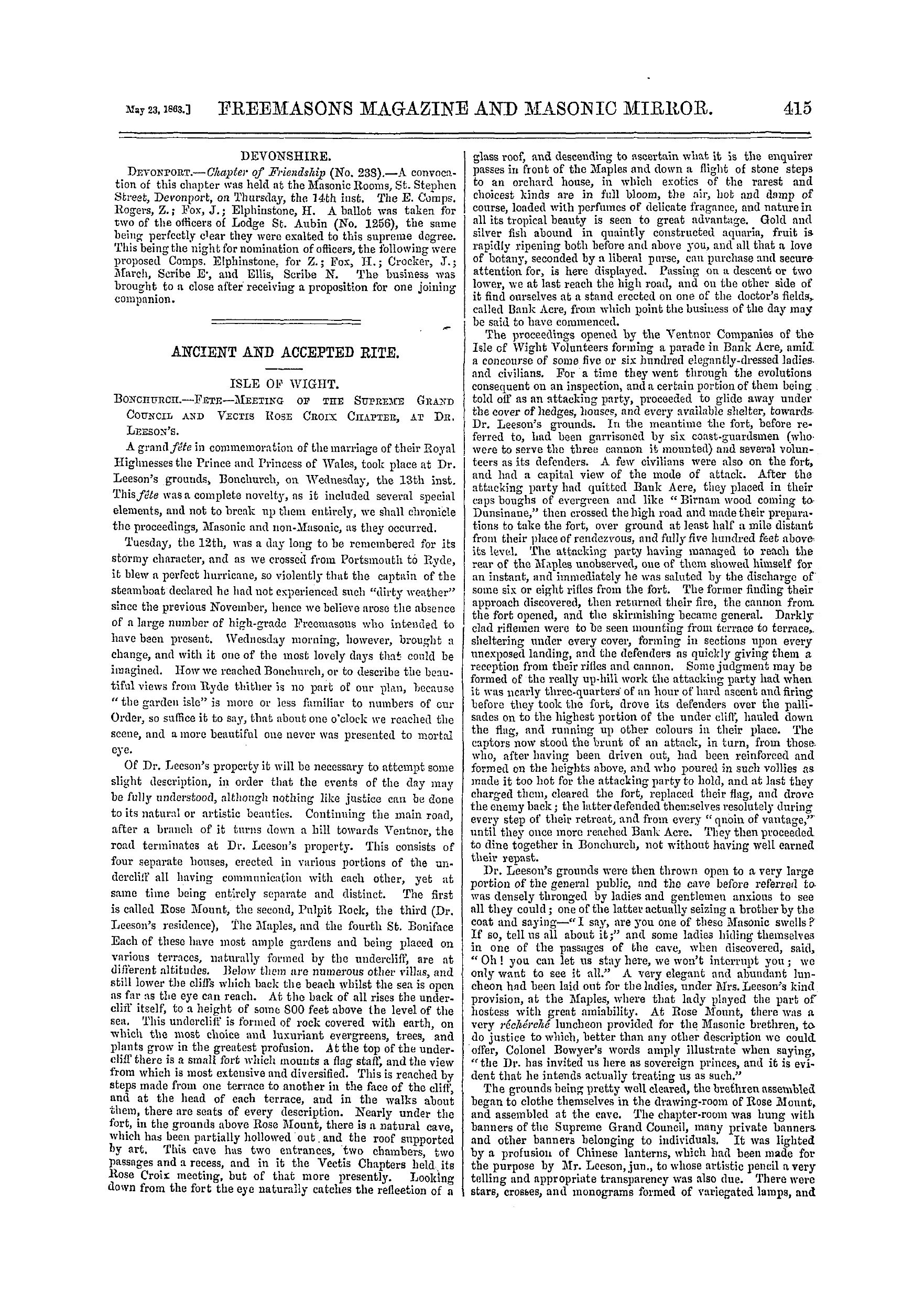 May 23, 1863.] FREEMASONS MAGAZINE AND MASONIC MIRROR. 415

DEVONSHIRE.

DEVONPORT.—Chapter of Friendship (No. 238).—A convocation of this chapter was held at the Masonic Rooms, St. Stephen Street, Devonport, on Thursday, the 14th inst. The E. Comps. Rogers, Z.; Fox, J.; Elphinstone, H. A ballot was taken for two of the officers of Lodge St. Aubin (No. 1256), the same being perfectly clear they were exalted to this supreme degree. This being the night for nomination of officers, the following were proposed Comps. Elphinstone, for Z.; Fox, H.; Crocker, J.; March, Scribe E., and Ellis, Scribe N. The business was brought to a close after receiving a proposition for one joining companion.

ANCIENT AND ACCEPTED RITE.

ISLE OF WIGHT.

BONCHURCH.—FETE—MEETING OF THE SUPREME GRAND COUNCIL AND VECTIS ROSE CROIX CHAPTER, AT DR. LEESON'S.

A grand fête in commemoration of the marriage of their Royal Highnesses the Prince and Princess of Wales, took place at Dr. Leeson's grounds, Bonchurch, on Wednesday, the 13th inst. This fête was a complete novelty, as it included several special elements, and not to break up them entirely, we shall chronicle the proceedings, Masonic and non-Masonic, as they occurred.

Tuesday, the 12th, was a day long to be remembered for its stormy character, and as we crossed from Portsmouth to Ryde, it blew a perfect hurricane, so violently that the captain of the steamboat declared he had not experienced such "dirty weather" since the previous November, hence we believe arose the absence of a large number of high-grade Freemasons who intended to have been present. Wednesday morning, however, brought a change, and with it one of the most lovely days that could be imagined. How we reached Bonchurch, or to describe the beautiful views from Ryde thither is no part of our plan, because "the garden isle" is more or less familiar to numbers of our Order, so suffice it to say, that about one o'clock we reached the scene, and a more beautiful one never was presented to mortal eye.

Of Dr. Leeson's property it will be necessary to attempt some slight description, in order that the events of the day may be fully understood, although nothing like justice can be done to its natural or artistic beauties. Continuing the main road, after a branch of it turns down a hill towards Ventnor, the road terminates at Dr. Leeson's property. This consists of four separate houses, erected in various portions of the undercliff all having communication with each other, yet at same time being entirely separate and distinct. The first is called Rose Mount, the second, Pulpit Rock, the third (Dr. Leeson's residence), The Maples, and the fourth St. Boniface Each of these have most ample gardens and being placed on various terraces, naturally formed by the undercliff, are at different altitudes. Below them are numerous other villas, and still lower the cliffs which back the beach whilst the sea is open as far as the eye can reach. At the back of all rises the undercliff itself, to a height of some 800 feet above the level of the sea. This undercliff is formed of rock covered with earth, on which the most choice and luxuriant evergreens, trees, and plants grow in the greatest profusion. At the top of the undercliff there is a small fort which mounts a flag staff, and the view from which is most extensive and diversified. This is reached by steps made from one terrace to another in the face of the cliff, and at the head of each terrace, and in the walks about them, there are seats of every description. Nearly under the fort, in the grounds above Rose Mount, there is a natural cave, which has been partially hollowed out and the roof supported by art. This cave has two entrances, two chambers, two passages and a recess, and in it the Vectis Chapters held its Rose Croix meeting, but of that more presently. Looking down from the fort the eye naturally catches the reflection of a glass roof, and descending to ascertain what it is the enquirer passes in front of the Maples and down a flight of stone steps to an orchard house, in which exotics of the rarest and choicest kinds are in full bloom, the air, hot and damp of course, loaded with perfumes of delicate fragance, and nature in all its tropical beauty is seen to great advantage. Gold and silver fish abound in quaintly constructed aquaria, fruit is rapidly ripening both before and above you, and all that a love of botany, seconded by a liberal purse, can purchase and secure attention for, is here displayed. Passing on a descent or two lower, we at last reach the high road, and on the other side of it find ourselves at a stand erected on one of the doctor's fields, called Bank Acre, from which point the business of the day may be said to have commenced.

The proceedings opened by the Ventnor Companies of the Isle of Wight Volunteers forming a parade in Bank Acre, amid a concourse of some five or six hundred elegantly-dressed ladies and civilians. For a time they went through the evolutions consequent on an inspection, and a certain portion of them being told off as an attacking party, proceeded to glide away under the cover of hedges, houses, and every available shelter, towards Dr. Leeson's grounds. In the meantime the fort, before referred to, had been garrisoned by six coast-guardsmen (who were to serve the three cannon it mounted) and several volunteers as its defenders. A few civilians were also on the fort, and had a capital view of the mode of attack. After the attacking party had quitted Bank Acre, they placed in their caps boughs of evergreen and like "Birnam wood coming to Dunsinane," then crossed the high road and made their preparations to take the fort, over ground at least half a mile distant from their place of rendezvous, and fully five hundred feet above its level. The attacking party having managed to reach the rear of the Maples unobserved, one of them showed himself for an instant, and immediately he was saluted by the discharge of some six or eight rifles from the fort. The former finding their approach discovered, then returned their fire, the cannon from the fort opened, and the skirmishing became general. Darkly clad riflemen were to be seen mounting from terrace to terrace, sheltering under every cover, forming in sections upon every unexposed landing, and the defenders as quickly giving them a reception from their rifles and cannon. Some judgment may be formed of the really up-hill work the attacking party had when it was nearly three-quarters of an hour of hard ascent and firing before they took the fort, drove its defenders over the pallisades on to the highest portion of the under cliff, hauled down the flag, and running up other colours in their place. The captors now stood the brunt of an attack, in turn, from those who, after having been driven out, had been reinforced and formed on the heights above, and who poured in such vollies as made it too hot for the attacking party to hold, and at last they charged them, cleared the fort, replaced their flag, and drove the enemy back; the latter defended themselves resolutely during every step of their retreat, and from every "quoin of vantage," until they once more reached Bank Acre. They then proceeded to dine together in Bonchurch, not without having well earned their repast.

Dr. Leeson's grounds were then thrown open to a very large portion of the general public, and the cave before referred to was densely thronged by ladies and gentlemen anxious to see all they could; one of the latter actually seizing a brother by the coat and saying—"I say, are you one of these Masonic swells? If so, tell us all about it;" and some ladies hiding themselves in one of the passages of the cave, when discovered, said, "Oh! you can let us stay here, we won't interrupt you; we only want to see it all." A very elegant and abundant luncheon had been laid out for the ladies, under Mrs. Leeson's kind provision, at the Maples, where that lady played the part of hostess with great amiability. At Rose Mount, there was a very réchérché luncheon provided for the Masonic brethren, to do justice to which, better than any other description we could offer, Colonel Bowyer's words amply illustrate when saying, "the Dr. has invited us here as sovereign princes, and it is evident that he intends actually treating us as such."

The grounds being pretty well cleared, the brethren assembled began to clothe themselves in the drawing-room of Rose Mount, and assembled at the cave. The chapter-room was hung with banners of the Supreme Grand Council, many private banners and other banners belonging to individuals. It was lighted by a profusion of Chinese lanterns, which had been made for the purpose by Mr. Leeson, jun., to whose artistic pencil a very telling and appropriate transparency was also due. There were stars, crosses, and monograms formed of variegated lamps, and